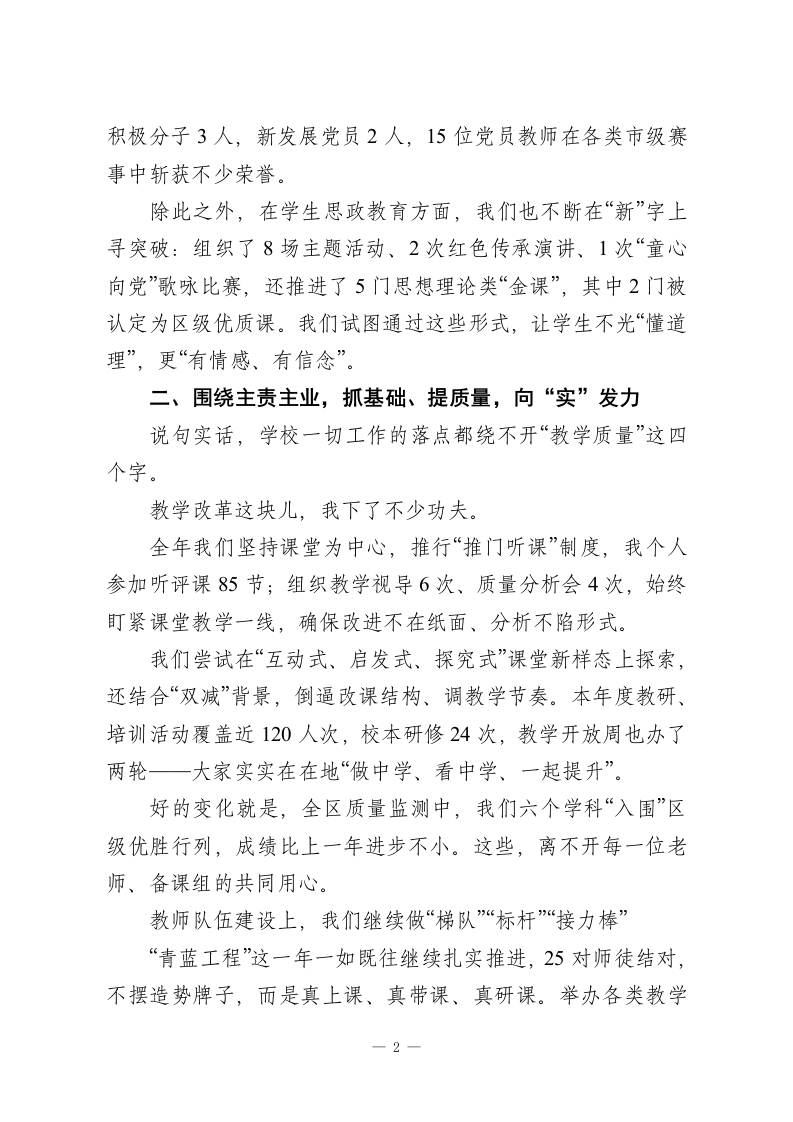 积极分子 3 人，新发展党员 2 人，15 位党员教师在各类市级赛事中斩获不少荣誉。

除此之外，在学生思政教育方面，我们也不断在“新”字上寻突破：组织了 8 场主题活动、2 次红色传承演讲、1 次“童心向党”歌咏比赛，还推进了 5 门思想理论类“金课”，其中 2 门被认定为区级优质课。我们试图通过这些形式，让学生不光“懂道理”，更“有情感、有信念”。

二、围绕主责主业，抓基础、提质量，向“实”发力

说句实话，学校一切工作的落点都绕不开“教学质量”这四个字。

教学改革这块儿，我下了不少功夫。

全年我们坚持课堂为中心，推行“推门听课”制度，我个人参加听评课 85 节；组织教学视导 6 次、质量分析会 4 次，始终盯紧课堂教学一线，确保改进不在纸面、分析不陷形式。

我们尝试在“互动式、启发式、探究式”课堂新样态上探索，还结合“双减”背景，倒逼改课结构、调教学节奏。本年度教研、培训活动覆盖近 120 人次，校本研修 24 次，教学开放周也办了两轮——大家实实在在地“做中学、看中学、一起提升”。

好的变化就是，全区质量监测中，我们六个学科“入围”区级优胜行列，成绩比上一年进步不小。这些，离不开每一位老师、备课组的共同用心。

教师队伍建设上，我们继续做“梯队”“标杆”“接力棒”

“青蓝工程”这一年一如既往继续扎实推进，25 对师徒结对，不摆造势牌子，而是真上课、真带课、真研课。举办各类教学

— 2 —